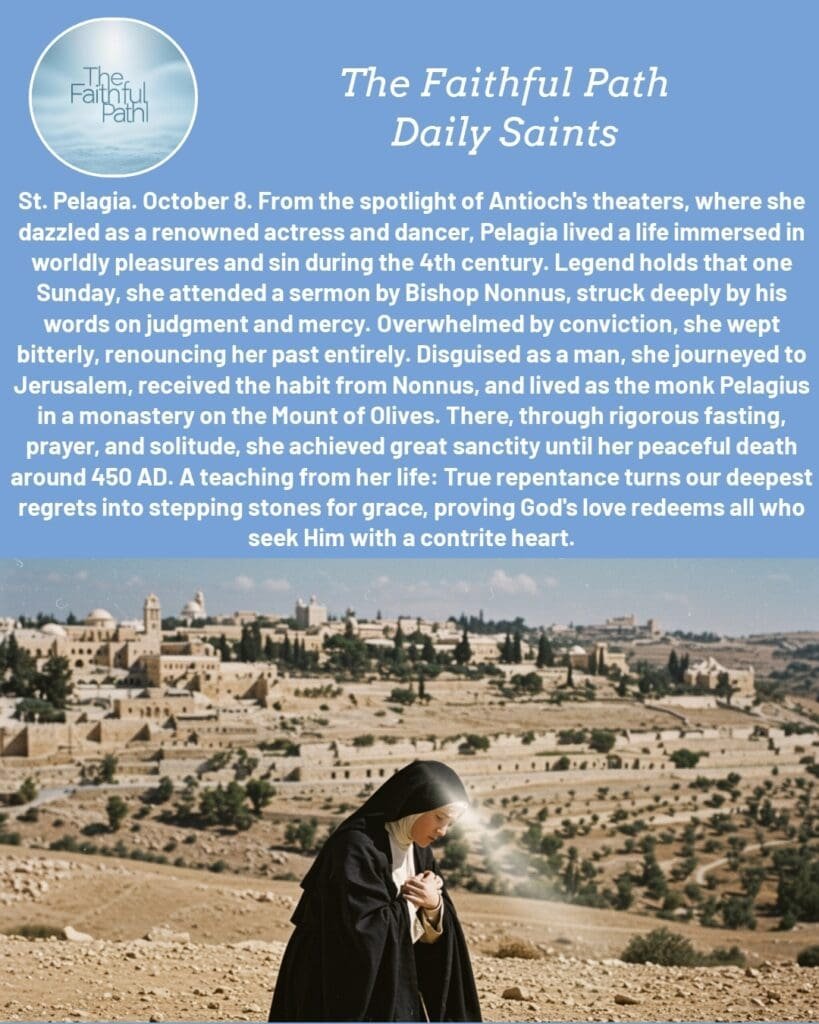 The Faithful Path

The Faithful Path
Daily Saints

St. Pelagia. October 8. From the spotlight of Antioch's theaters, where she dazzled as a renowned actress and dancer, Pelagia lived a life immersed in worldly pleasures and sin during the 4th century. Legend holds that one Sunday, she attended a sermon by Bishop Nonnus, struck deeply by his words on judgment and mercy. Overwhelmed by conviction, she wept bitterly, renouncing her past entirely. Disguised as a man, she journeyed to Jerusalem, received the habit from Nonnus, and lived as the monk Pelagius in a monastery on the Mount of Olives. There, through rigorous fasting, prayer, and solitude, she achieved great sanctity until her peaceful death around 450 AD. A teaching from her life: True repentance turns our deepest regrets into stepping stones for grace, proving God's love redeems all who seek Him with a contrite heart.